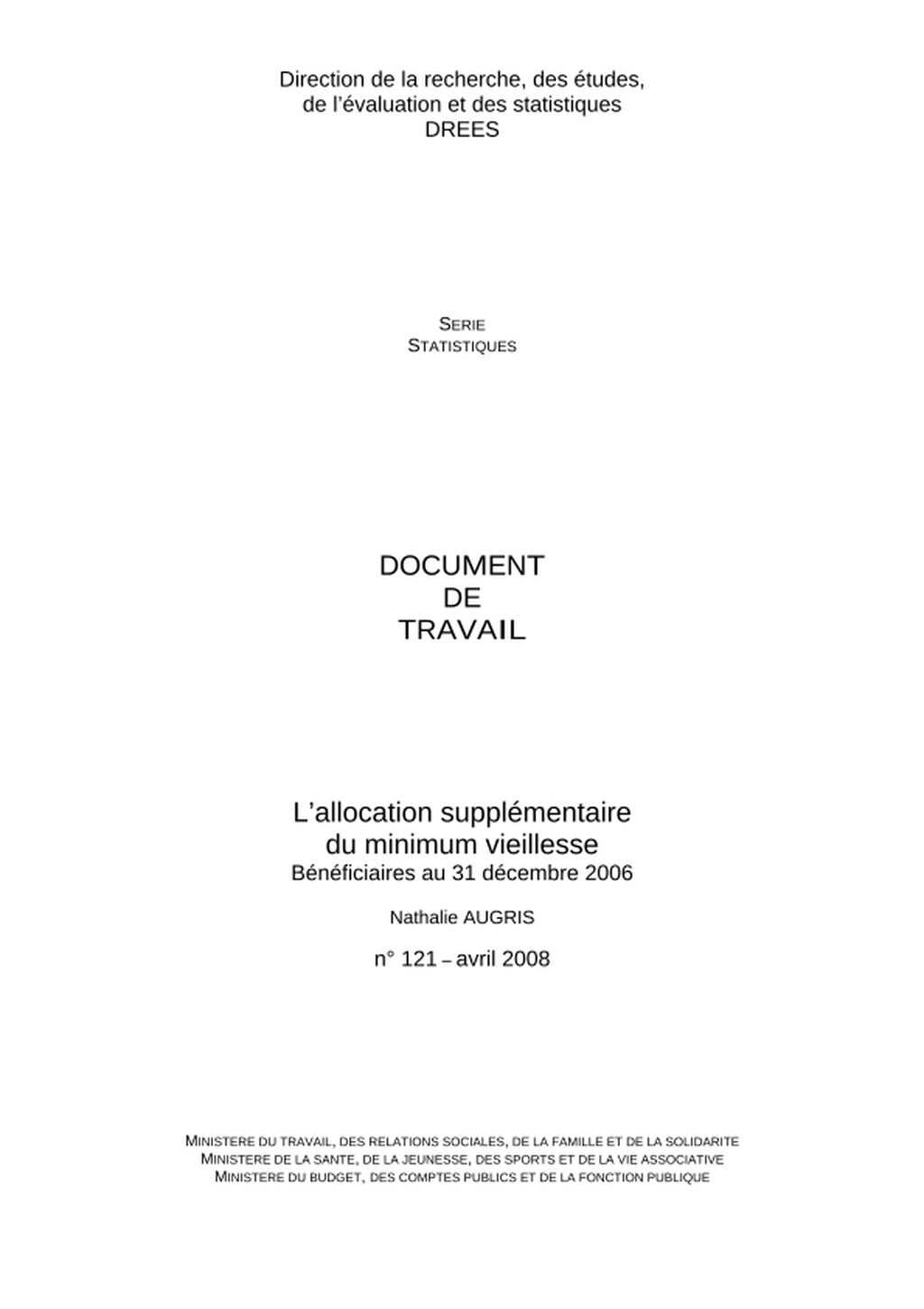 Direction de la recherche, des études,
de l'évaluation et des statistiques
DREES

SERIE
STATISTIQUES

DOCUMENT
DE
TRAVAIL

L'allocation supplémentaire
du minimum vieillesse
Bénéficiaires au 31 décembre 2006

Nathalie AUGRIS

n° 121 – avril 2008

MINISTERE DU TRAVAIL, DES RELATIONS SOCIALES, DE LA FAMILLE ET DE LA SOLIDARITE
MINISTERE DE LA SANTE, DE LA JEUNESSE, DES SPORTS ET DE LA VIE ASSOCIATIVE
MINISTERE DU BUDGET, DES COMPTES PUBLICS ET DE LA FONCTION PUBLIQUE